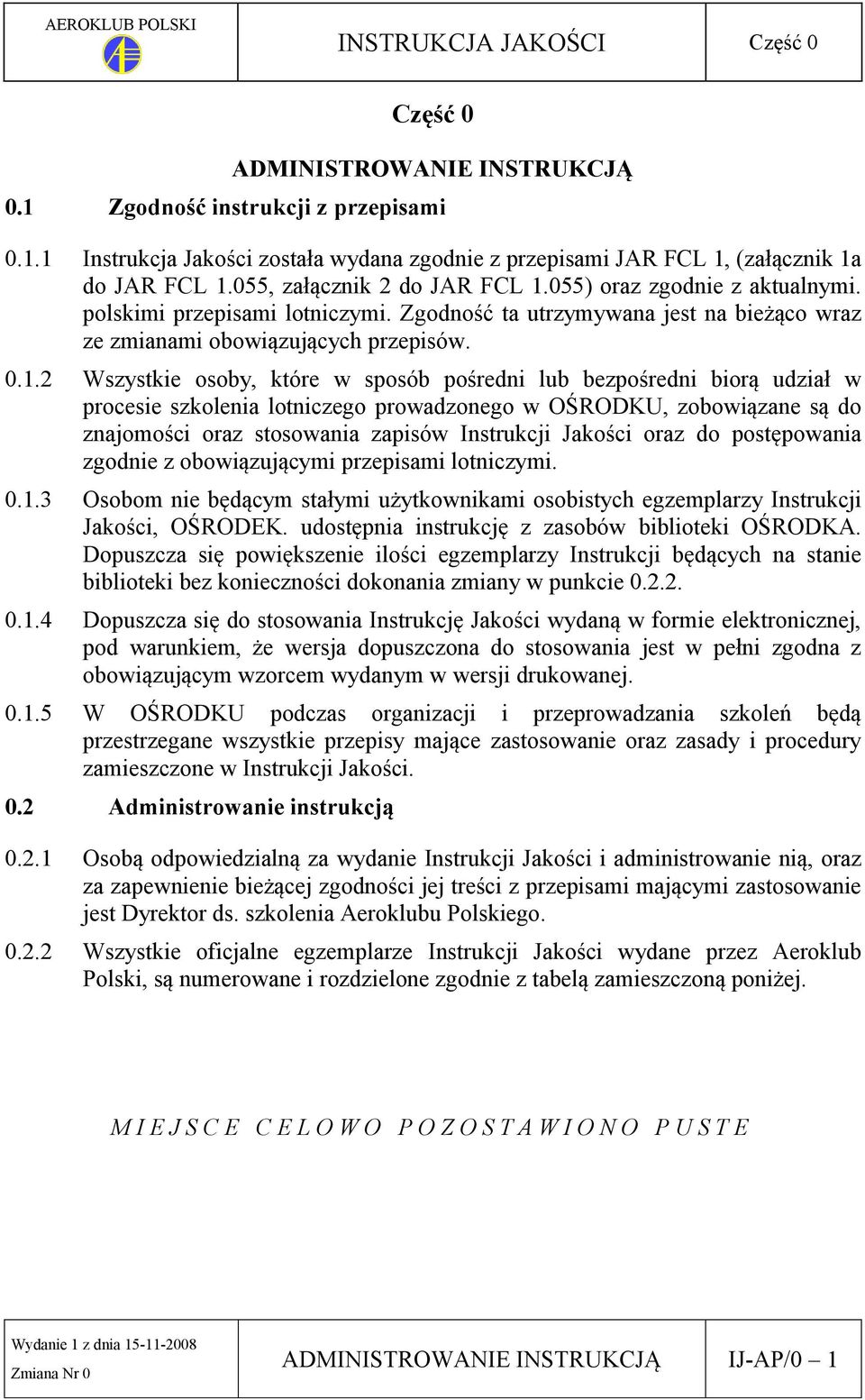 AEROKLUB POLSKI

INSTRUKCJA JAKOŚCI

Część 0

Część 0

ADMINISTROWANIE INSTRUKCJĄ

0.1 Zgodność instrukcji z przepisami

0.1.1 Instrukcja Jakości została wydana zgodnie z przepisami JAR FCL 1, (załącznik 1a do JAR FCL 1.055, załącznik 2 do JAR FCL 1.055) oraz zgodnie z aktualnymi. polskimi przepisami lotniczymi. Zgodność ta utrzymywana jest na bieżąco wraz ze zmianami obowiązujących przepisów.

0.1.2 Wszystkie osoby, które w sposób pośredni lub bezpośredni biorą udział w procesie szkolenia lotniczego prowadzonego w OŚRODKU, zobowiązane są do znajomości oraz stosowania zapisów Instrukcji Jakości oraz do postępowania zgodnie z obowiązującymi przepisami lotniczymi.

0.1.3 Osobom nie będącym stałymi użytkownikami osobistych egzemplarzy Instrukcji Jakości, OŚRODEK. udostępnia instrukcję z zasobów biblioteki OŚRODKA. Dopuszcza się powiększenie ilości egzemplarzy Instrukcji będących na stanie biblioteki bez konieczności dokonania zmiany w punkcie 0.2.2.

0.1.4 Dopuszcza się do stosowania Instrukcję Jakości wydaną w formie elektronicznej, pod warunkiem, że wersja dopuszczona do stosowania jest w pełni zgodna z obowiązującym wzorcem wydanym w wersji drukowanej.

0.1.5 W OŚRODKU podczas organizacji i przeprowadzania szkoleń będą przestrzegane wszystkie przepisy mające zastosowanie oraz zasady i procedury zamieszczone w Instrukcji Jakości.

0.2 Administrowanie instrukcją

0.2.1 Osobą odpowiedzialną za wydanie Instrukcji Jakości i administrowanie nią, oraz za zapewnienie bieżącej zgodności jej treści z przepisami mającymi zastosowanie jest Dyrektor ds. szkolenia Aeroklubu Polskiego.

0.2.2 Wszystkie oficjalne egzemplarze Instrukcji Jakości wydane przez Aeroklub Polski, są numerowane i rozdzielone zgodnie z tabelą zamieszczoną poniżej.

MIEJSCE CELOWO POZOSTAWIONO PUSTE

Wydanie 1 z dnia 15-11-2008
Zmiana Nr 0

ADMINISTROWANIE INSTRUKCJĄ

IJ-AP/0 – 1